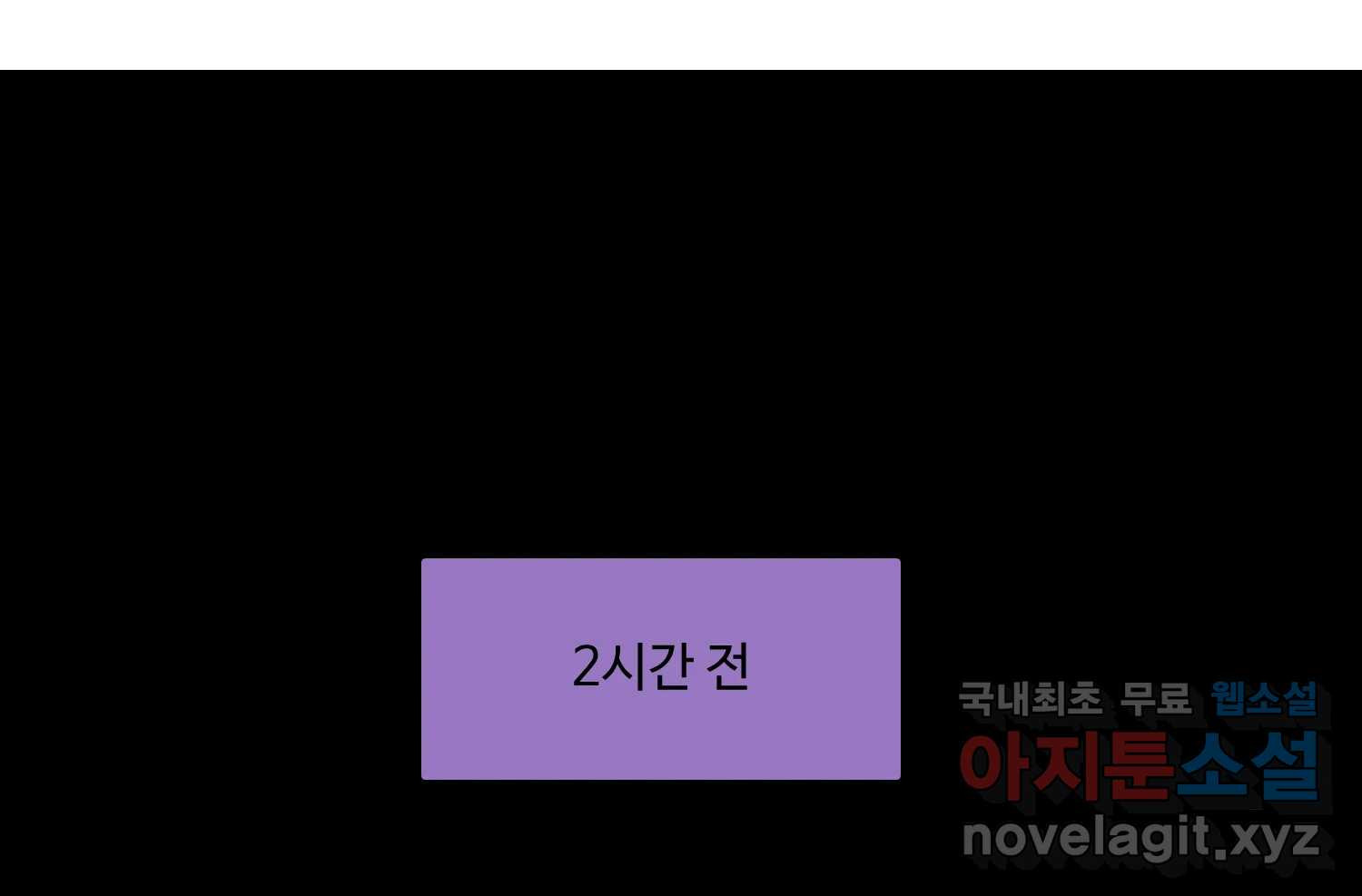 2시간 전

국내최초 무료 웹소설
아지툰소설
novelagit.xyz